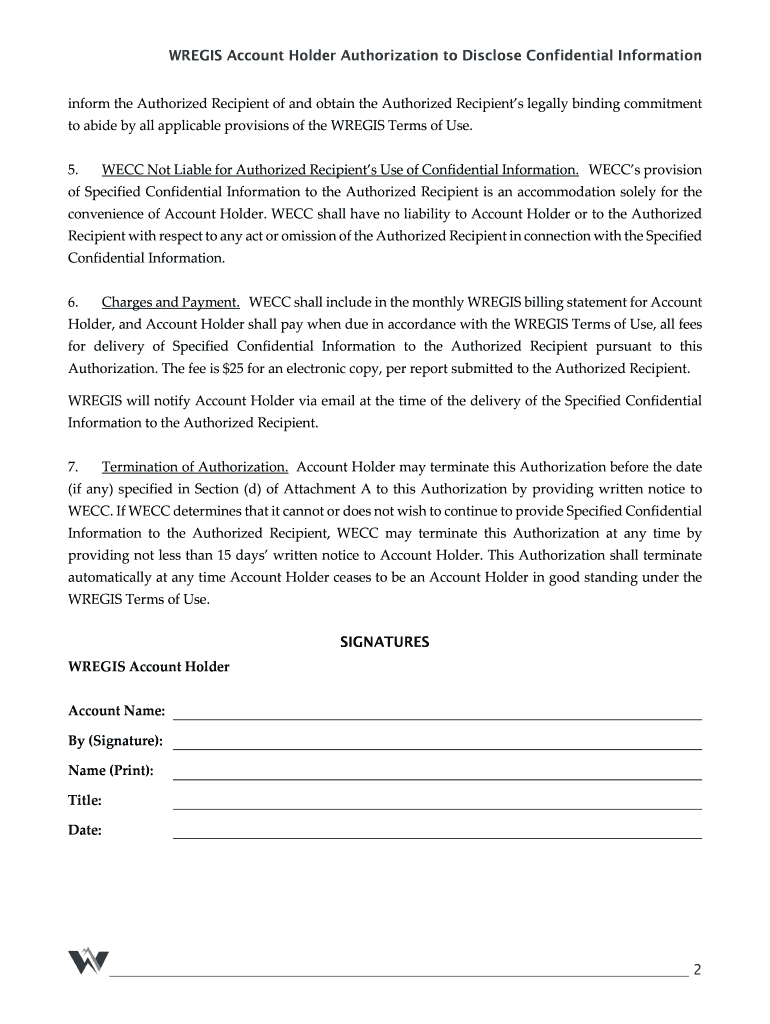 WREGIS Account Holder Authorization to Disclose Confidential Information

inform the Authorized Recipient of and obtain the Authorized Recipient's legally binding commitment to abide by all applicable provisions of the WREGIS Terms of Use.

5. WECC Not Liable for Authorized Recipient's Use of Confidential Information. WECC's provision of Specified Confidential Information to the Authorized Recipient is an accommodation solely for the convenience of Account Holder. WECC shall have no liability to Account Holder or to the Authorized Recipient with respect to any act or omission of the Authorized Recipient in connection with the Specified Confidential Information.

6. Charges and Payment. WECC shall include in the monthly WREGIS billing statement for Account Holder, and Account Holder shall pay when due in accordance with the WREGIS Terms of Use, all fees for delivery of Specified Confidential Information to the Authorized Recipient pursuant to this Authorization. The fee is $25 for an electronic copy, per report submitted to the Authorized Recipient.

WREGIS will notify Account Holder via email at the time of the delivery of the Specified Confidential Information to the Authorized Recipient.

7. Termination of Authorization. Account Holder may terminate this Authorization before the date (if any) specified in Section (d) of Attachment A to this Authorization by providing written notice to WECC. If WECC determines that it cannot or does not wish to continue to provide Specified Confidential Information to the Authorized Recipient, WECC may terminate this Authorization at any time by providing not less than 15 days' written notice to Account Holder. This Authorization shall terminate automatically at any time Account Holder ceases to be an Account Holder in good standing under the WREGIS Terms of Use.

SIGNATURES

WREGIS Account Holder

Account Name:

By (Signature):

Name (Print):

Title:

Date:

2